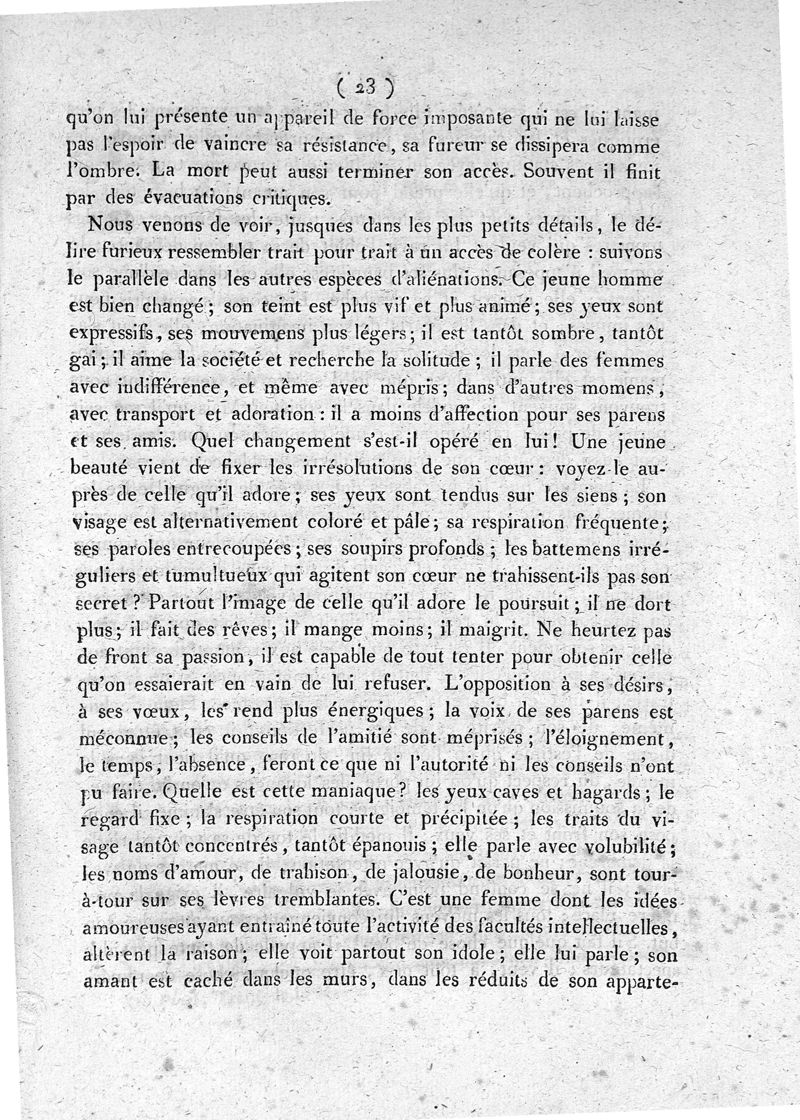 ( 23 )

qu'on lui présente un appareil de force imposante qui ne lui laisse pas l'espoir de vaincre sa résistance, sa fureur se dissipera comme l'ombre. La mort peut aussi terminer son accès. Souvent il finit par des évacuations critiques.

Nous venons de voir, jusques dans les plus petits détails, le délire furieux ressembler trait pour trait à un accès de colère : suivons le parallèle dans les autres espèces d'aliénations. Ce jeune homme est bien changé ; son teint est plus vif et plus animé ; ses yeux sont expressifs, ses mouvemens plus légers ; il est tantôt sombre, tantôt gai ; il aime la société et recherche la solitude ; il parle des femmes avec indifférence, et même avec mépris ; dans d'autres momens, avec transport et adoration : il a moins d'affection pour ses parens et ses amis. Quel changement s'est-il opéré en lui ! Une jeune beauté vient de fixer les irrésolutions de son cœur : voyez-le auprès de celle qu'il adore ; ses yeux sont tendus sur les siens ; son visage est alternativement coloré et pâle ; sa respiration fréquente ; ses paroles entrecoupées ; ses soupirs profonds ; les battemens irréguliers et tumultueux qui agitent son cœur ne trahissent-ils pas son secret ? Partout l'image de celle qu'il adore le poursuit ; il ne dort plus ; il fait des rêves ; il mange moins ; il maigrit. Ne heurtez pas de front sa passion, il est capable de tout tenter pour obtenir celle qu'on essaierait en vain de lui refuser. L'opposition à ses désirs, à ses vœux, les rend plus énergiques ; la voix de ses parens est méconnue ; les conseils de l'amitié sont méprisés ; l'éloignement, le temps, l'absence, feront ce que ni l'autorité ni les conseils n'ont pu faire. Quelle est cette maniaque ? les yeux caves et hagards ; le regard fixe ; la respiration courte et précipitée ; les traits du visage tantôt concentrés, tantôt épanouis ; elle parle avec volubilité ; les noms d'amour, de trahison, de jalousie, de bonheur, sont tour-à-tour sur ses lèvres tremblantes. C'est une femme dont les idées amoureuses ayant entraîné toute l'activité des facultés intellectuelles, altèrent la raison ; elle voit partout son idole ; elle lui parle ; son amant est caché dans les murs, dans les réduits de son apparte-